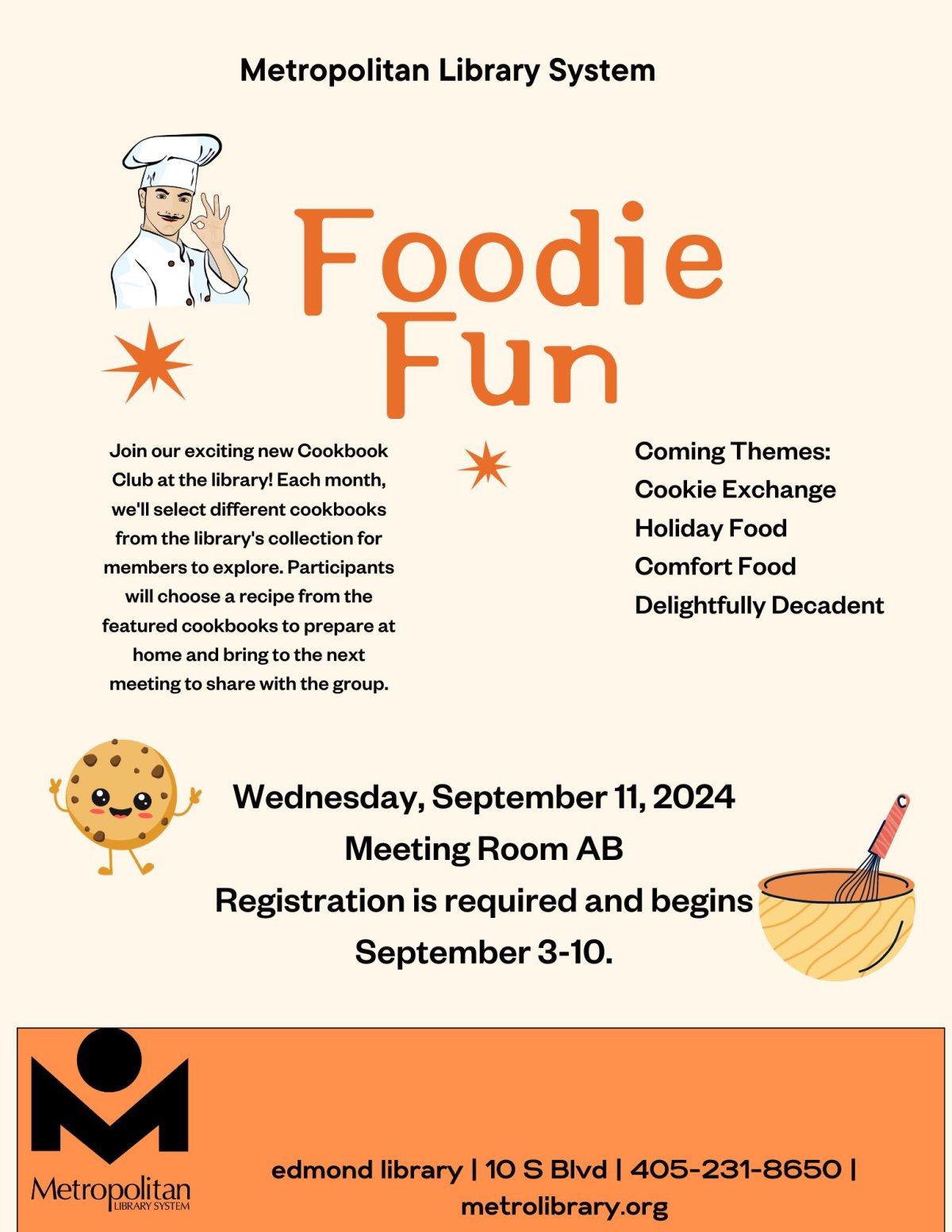 Metropolitan Library System

Foodie Fun

Join our exciting new Cookbook Club at the library! Each month, we'll select different cookbooks from the library's collection for members to explore. Participants will choose a recipe from the featured cookbooks to prepare at home and bring to the next meeting to share with the group.

Coming Themes:
Cookie Exchange
Holiday Food
Comfort Food
Delightfully Decadent

Wednesday, September 11, 2024
Meeting Room AB
Registration is required and begins September 3-10.

Metropolitan
LIBRARY SYSTEM

edmond library | 10 S Blvd | 405-231-8650 | metrolibrary.org